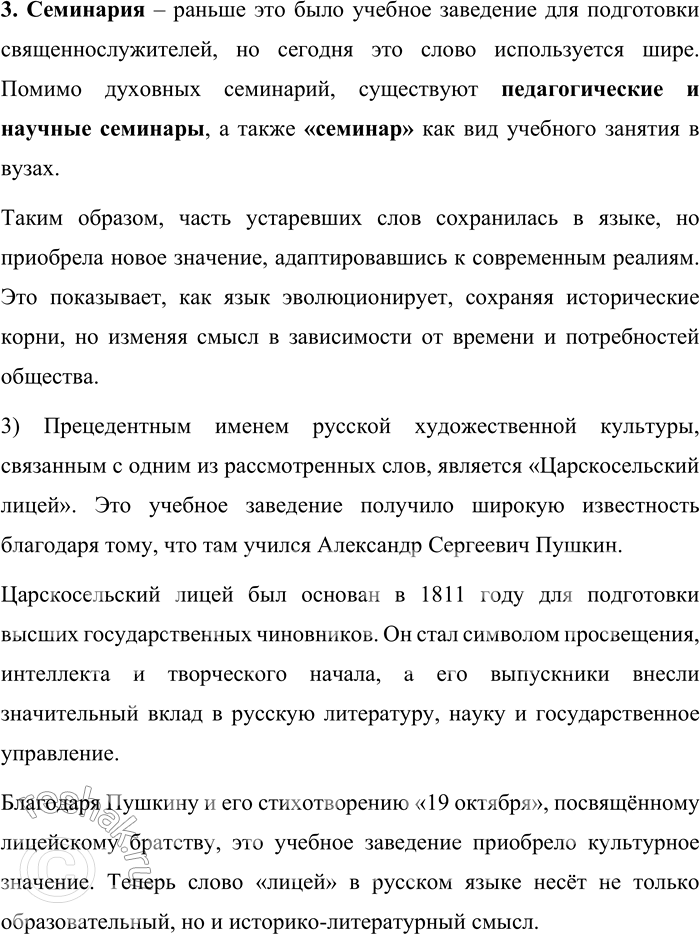 3. Семинария – раньше это было учебное заведение для подготовки священнослужителей, но сегодня это слово используется шире. Помимо духовных семинарий, существуют педагогические и научные семинары, а также «семинар» как вид учебного занятия в вузах.

Таким образом, часть устаревших слов сохранилась в языке, но приобрела новое значение, адаптировавшись к современным реалиям. Это показывает, как язык эволюционирует, сохраняя исторические корни, но изменяя смысл в зависимости от времени и потребностей общества.

3) Прецедентным именем русской художественной культуры, связанным с одним из рассмотренных слов, является «Царскосельский лицей». Это учебное заведение получило широкую известность благодаря тому, что там учился Александр Сергеевич Пушкин.

Царскосельский лицей был основан в 1811 году для подготовки высших государственных чиновников. Он стал символом просвещения, интеллекта и творческого начала, а его выпускники внесли значительный вклад в русскую литературу, науку и государственное управление.

Благодаря Пушкину и его стихотворению «19 октября», посвящённому лицейскому братству, это учебное заведение приобрело культурное значение. Теперь слово «лицей» в русском языке несёт не только образовательный, но и историко-литературный смысл.

reshak.ru